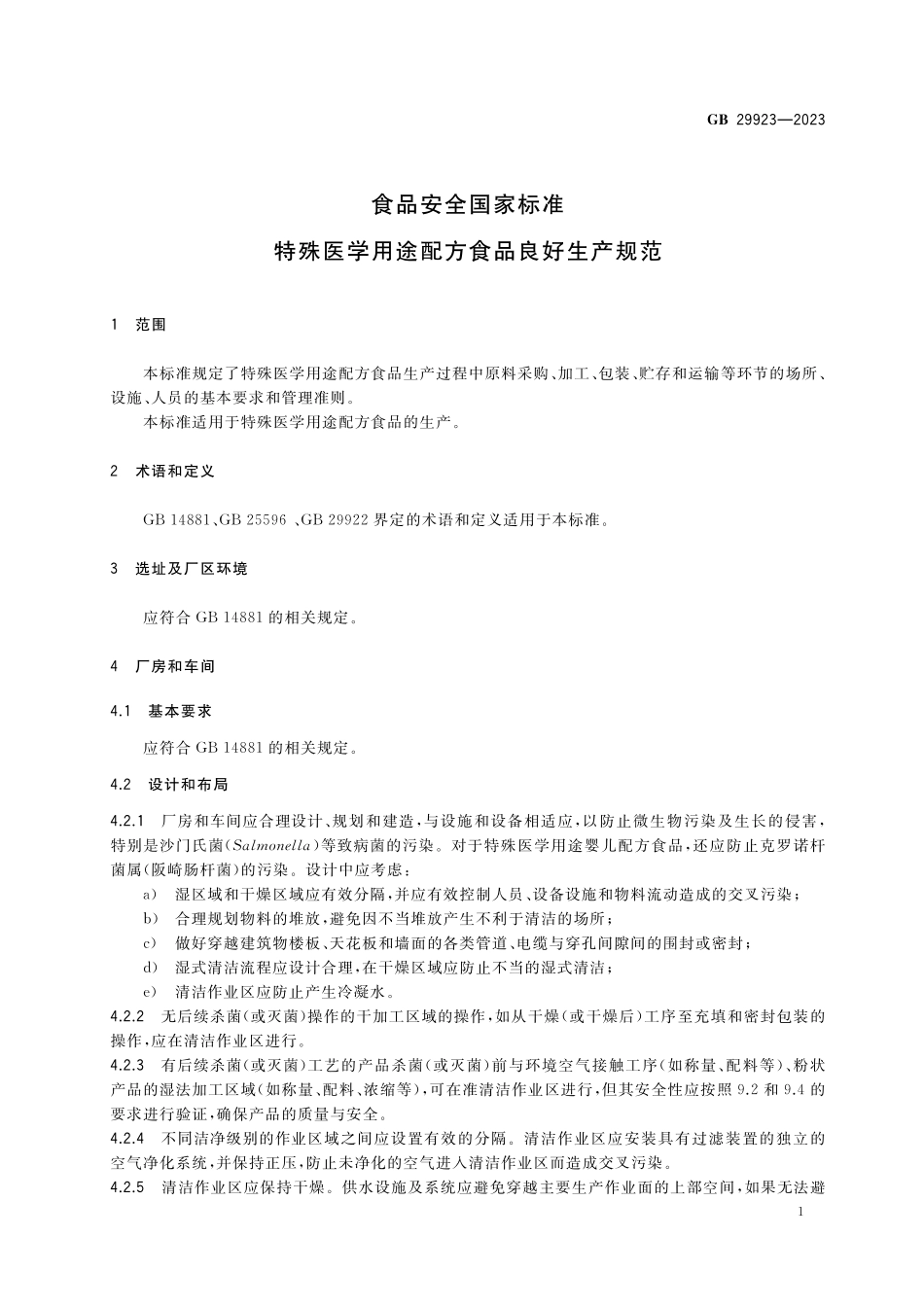 GB 29923—2023

食品安全国家标准
特殊医学用途配方食品良好生产规范

1 范围

本标准规定了特殊医学用途配方食品生产过程中原料采购、加工、包装、贮存和运输等环节的场所、设施、人员的基本要求和管理准则。

本标准适用于特殊医学用途配方食品的生产。

2 术语和定义

GB 14881、GB 25596 、GB 29922 界定的术语和定义适用于本标准。

3 选址及厂区环境

应符合 GB 14881 的相关规定。

4 厂房和车间

4.1 基本要求

应符合 GB 14881 的相关规定。

4.2 设计和布局

4.2.1 厂房和车间应合理设计、规划和建造，与设施和设备相适应，以防止微生物污染及生长的侵害，特别是沙门氏菌(Salmonella)等致病菌的污染。对于特殊医学用途婴儿配方食品，还应防止克罗诺杆菌属(阪崎肠杆菌)的污染。设计中应考虑：

a) 湿区域和干燥区域应有效分隔，并应有效控制人员、设备设施和物料流动造成的交叉污染；
b) 合理规划物料的堆放，避免因不当堆放产生不利于清洁的场所；
c) 做好穿越建筑物楼板、天花板和墙面的各类管道、电缆与穿孔间隙间的围封或密封；
d) 湿式清洁流程应设计合理，在干燥区域应防止不当的湿式清洁；
e) 清洁作业区应防止产生冷凝水。

4.2.2 无后续杀菌(或灭菌)操作的干加工区域的操作，如从干燥(或干燥后)工序至充填和密封包装的操作，应在清洁作业区进行。

4.2.3 有后续杀菌(或灭菌)工艺的产品杀菌(或灭菌)前与环境空气接触工序(如称量、配料等)、粉状产品的湿法加工区域(如称量、配料、浓缩等)，可在准清洁作业区进行，但其安全性应按照 9.2 和 9.4 的要求进行验证，确保产品的质量与安全。

4.2.4 不同洁净级别的作业区域之间应设置有效的分隔。清洁作业区应安装具有过滤装置的独立的空气净化系统，并保持正压，防止未净化的空气进入清洁作业区而造成交叉污染。

4.2.5 清洁作业区应保持干燥。供水设施及系统应避免穿越主要生产作业面的上部空间，如果无法避

1